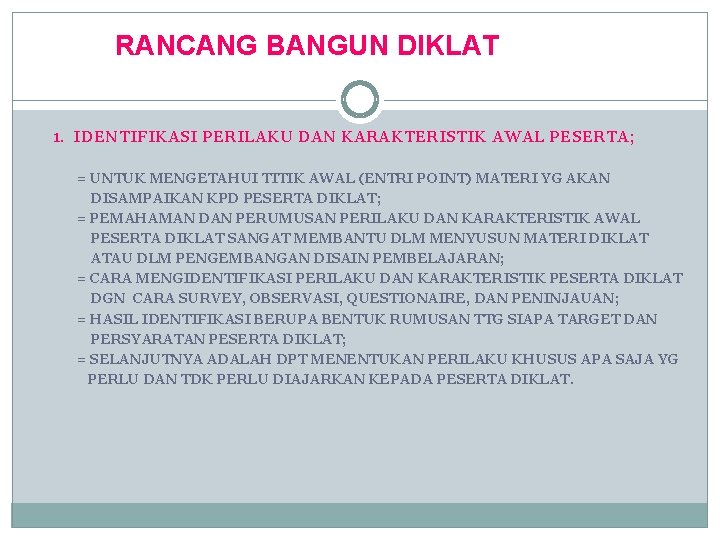 RANCANG BANGUN DIKLAT

1. IDENTIFIKASI PERILAKU DAN KARAKTERISTIK AWAL PESERTA;

= UNTUK MENGETAHUI TITIK AWAL (ENTRI POINT) MATERI YG AKAN DISAMPAIKAN KPD PESERTA DIKLAT;
= PEMAHAMAN DAN PERUMUSAN PERILAKU DAN KARAKTERISTIK AWAL PESERTA DIKLAT SANGAT MEMBANTU DLM MENYUSUN MATERI DIKLAT ATAU DLM PENGEMBANGAN DISAIN PEMBELAJARAN;
= CARA MENGIDENTIFIKASI PERILAKU DAN KARAKTERISTIK PESERTA DIKLAT DGN CARA SURVEY, OBSERVASI, QUESTIONAIRE, DAN PENINJAUAN;
= HASIL IDENTIFIKASI BERUPA BENTUK RUMUSAN TTG SIAPA TARGET DAN PERSYARATAN PESERTA DIKLAT;
= SELANJUTNYA ADALAH DPT MENENTUKAN PERILAKU KHUSUS APA SAJA YG PERLU DAN TDK PERLU DIAJARKAN KEPADA PESERTA DIKLAT.